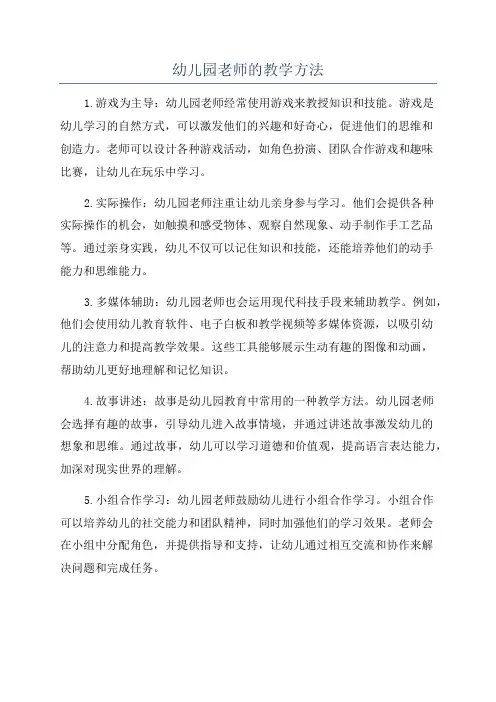 幼儿园老师的教学方法

1.游戏为主导：幼儿园老师经常使用游戏来教授知识和技能。游戏是幼儿学习的自然方式，可以激发他们的兴趣和好奇心，促进他们的思维和创造力。老师可以设计各种游戏活动，如角色扮演、团队合作游戏和趣味比赛，让幼儿在玩乐中学习。

2.实际操作：幼儿园老师注重让幼儿亲身参与学习。他们会提供各种实际操作的机会，如触摸和感受物体、观察自然现象、动手制作手工艺品等。通过亲身实践，幼儿不仅可以记住知识和技能，还能培养他们的动手能力和思维能力。

3.多媒体辅助：幼儿园老师也会运用现代科技手段来辅助教学。例如，他们会使用幼儿教育软件、电子白板和教学视频等多媒体资源，以吸引幼儿的注意力和提高教学效果。这些工具能够展示生动有趣的图像和动画，帮助幼儿更好地理解和记忆知识。

4.故事讲述：故事是幼儿园教育中常用的一种教学方法。幼儿园老师会选择有趣的故事，引导幼儿进入故事情境，并通过讲述故事激发幼儿的想象和思维。通过故事，幼儿可以学习道德和价值观，提高语言表达能力，加深对现实世界的理解。

5.小组合作学习：幼儿园老师鼓励幼儿进行小组合作学习。小组合作可以培养幼儿的社交能力和团队精神，同时加强他们的学习效果。老师会在小组中分配角色，并提供指导和支持，让幼儿通过相互交流和协作来解决问题和完成任务。